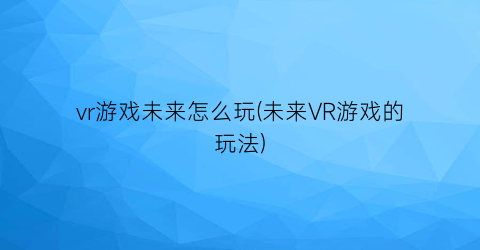 vr游戏未来怎么玩(未来VR游戏的玩法)